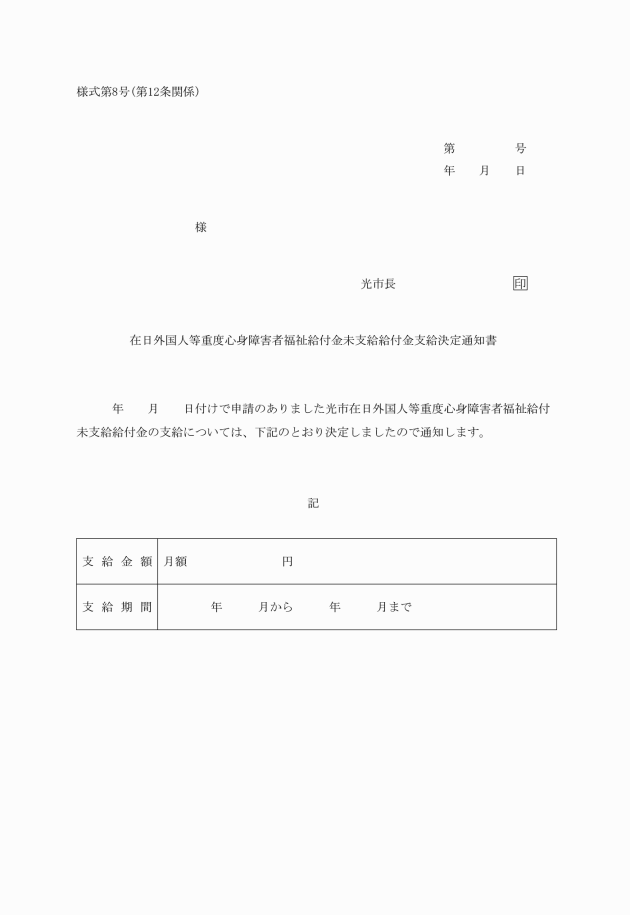 様式第8号(第12条関係)

第　　　　号
年　　月　　日

様

光市長　　　　　　　　　　印

在日外国人等重度心身障害者福祉給付金未支給給付金支給決定通知書

年　　月　　日付けで申請のありました光市在日外国人等重度心身障害者福祉給付未支給給付金の支給については、下記のとおり決定しましたので通知します。

記

| 支給金額 | 月額　　　　　　円 |
|---|---|
| 支給期間 | 年　　月から　　年　　月まで |